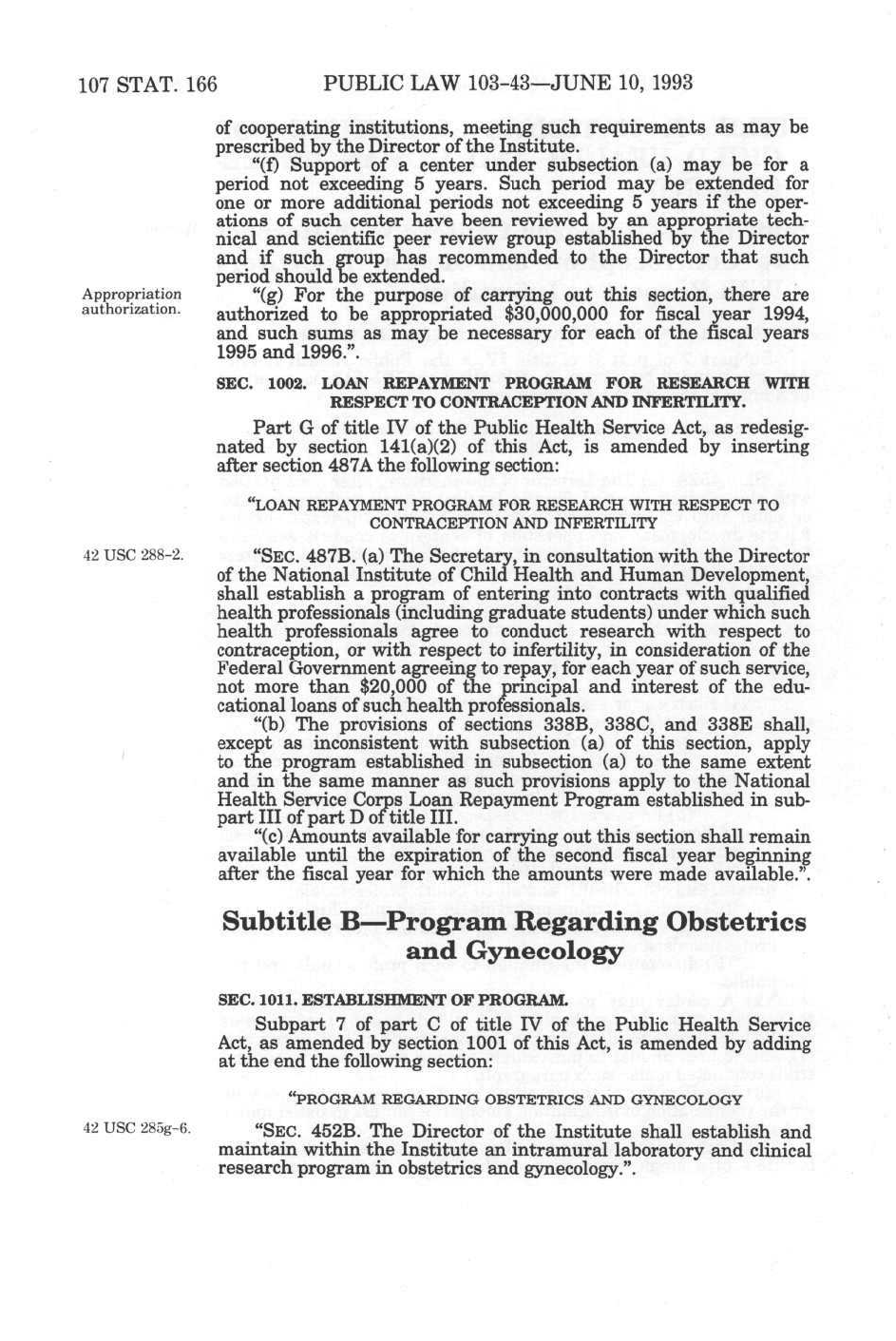 107 STAT. 166 PUBLIC LAW 103-43—JUNE 10, 1993

of cooperating institutions, meeting such requirements as may be prescribed by the Director of the Institute.

"(f) Support of a center under subsection (a) may be for a period not exceeding 5 years. Such period may be extended for one or more additional periods not exceeding 5 years if the operations of such center have been reviewed by an appropriate technical and scientific peer review group established by the Director and if such group has recommended to the Director that such period should be extended.

Appropriation authorization.

"(g) For the purpose of carrying out this section, there are authorized to be appropriated $30,000,000 for fiscal year 1994, and such sums as may be necessary for each of the fiscal years 1995 and 1996.".

SEC. 1002. LOAN REPAYMENT PROGRAM FOR RESEARCH WITH RESPECT TO CONTRACEPTION AND INFERTILITY.

Part G of title IV of the Public Health Service Act, as redesignated by section 141(a)(2) of this Act, is amended by inserting after section 487A the following section:

"LOAN REPAYMENT PROGRAM FOR RESEARCH WITH RESPECT TO CONTRACEPTION AND INFERTILITY

42 USC 288-2.

"SEC. 487B. (a) The Secretary, in consultation with the Director of the National Institute of Child Health and Human Development, shall establish a program of entering into contracts with qualified health professionals (including graduate students) under which such health professionals agree to conduct research with respect to contraception, or with respect to infertility, in consideration of the Federal Government agreeing to repay, for each year of such service, not more than $20,000 of the principal and interest of the educational loans of such health professionals.

"(b) The provisions of sections 338B, 338C, and 338E shall, except as inconsistent with subsection (a) of this section, apply to the program established in subsection (a) to the same extent and in the same manner as such provisions apply to the National Health Service Corps Loan Repayment Program established in subpart III of part D of title III.

"(c) Amounts available for carrying out this section shall remain available until the expiration of the second fiscal year beginning after the fiscal year for which the amounts were made available.".

Subtitle B—Program Regarding Obstetrics and Gynecology

SEC. 1011. ESTABLISHMENT OF PROGRAM.

Subpart 7 of part C of title IV of the Public Health Service Act, as amended by section 1001 of this Act, is amended by adding at the end the following section:

"PROGRAM REGARDING OBSTETRICS AND GYNECOLOGY

42 USC 285g-6.

"SEC. 452B. The Director of the Institute shall establish and maintain within the Institute an intramural laboratory and clinical research program in obstetrics and gynecology.".